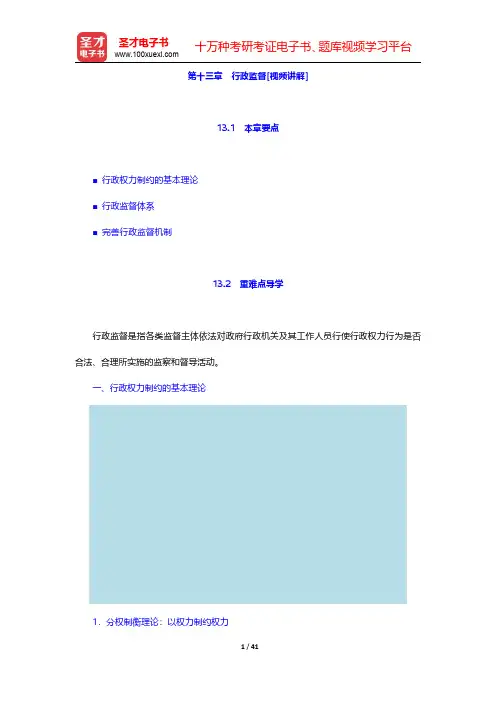 圣才电子书
圣才电子书
www.100xuexi.com
十万种考研考证电子书、题库视频学习平台

第十三章　行政监督[视频讲解]

13.1　本章要点

■ 行政权力制约的基本理论

■ 行政监督体系

■ 完善行政监督机制

13.2　重难点导学

行政监督是指各类监督主体依法对政府行政机关及其工作人员行使行政权力行为是否合法、合理所实施的监察和督导活动。

一、行政权力制约的基本理论

1. 分权制衡理论：以权力制约权力

1 / 41